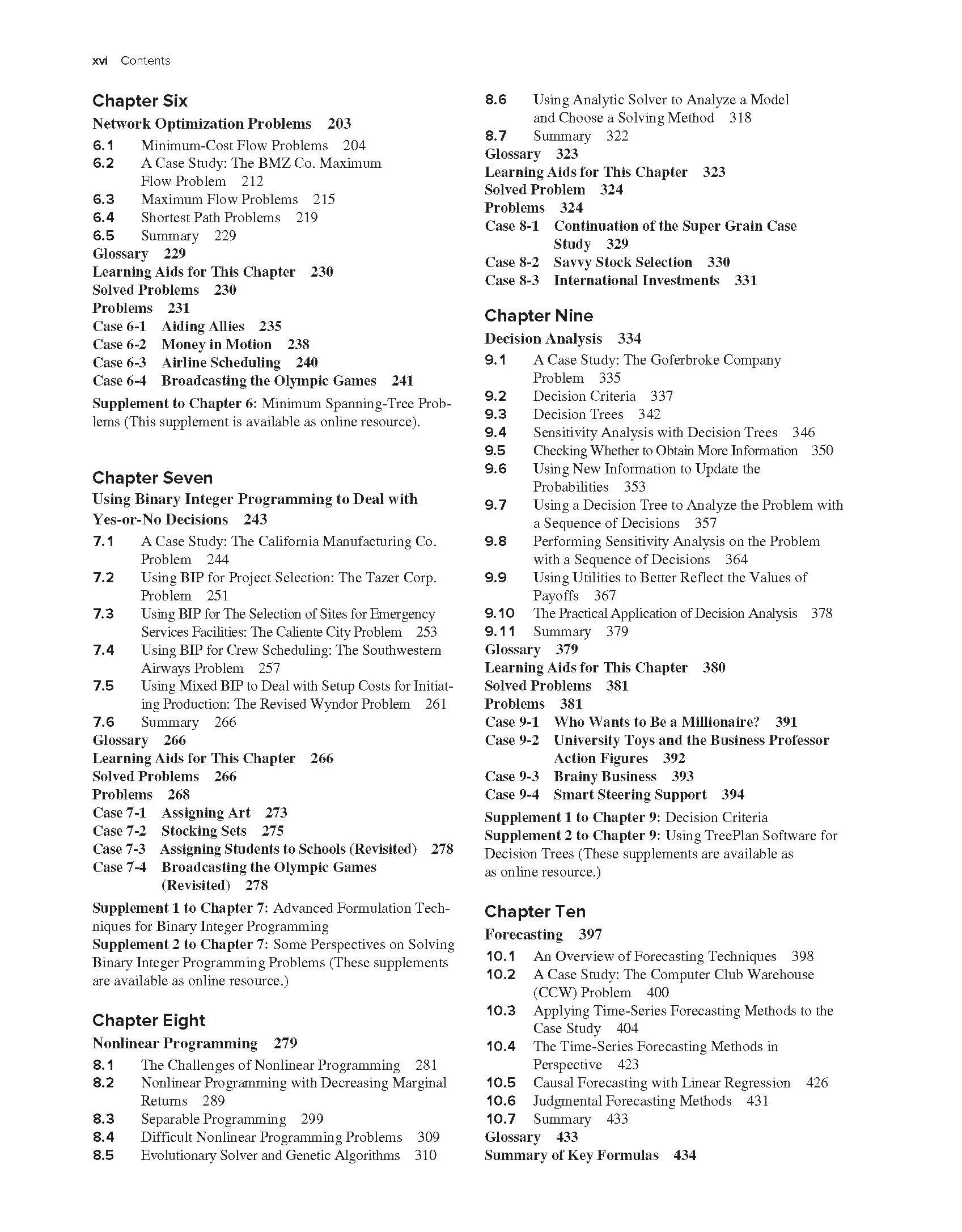 xvi Contents

Chapter Six

Network Optimization Problems 203

6.1 Minimum-Cost Flow Problems 204
6.2 A Case Study: The BMZ Co. Maximum Flow Problem 212
6.3 Maximum Flow Problems 215
6.4 Shortest Path Problems 219
6.5 Summary 229
Glossary 229
Learning Aids for This Chapter 230
Solved Problems 230
Problems 231
Case 6-1 Aiding Allies 235
Case 6-2 Money in Motion 238
Case 6-3 Airline Scheduling 240
Case 6-4 Broadcasting the Olympic Games 241

Supplement to Chapter 6: Minimum Spanning-Tree Problems (This supplement is available as online resource).

Chapter Seven

Using Binary Integer Programming to Deal with Yes-or-No Decisions 243

7.1 A Case Study: The California Manufacturing Co. Problem 244
7.2 Using BIP for Project Selection: The Tazer Corp. Problem 251
7.3 Using BIP for The Selection of Sites for Emergency Services Facilities: The Caliente City Problem 253
7.4 Using BIP for Crew Scheduling: The Southwestern Airways Problem 257
7.5 Using Mixed BIP to Deal with Setup Costs for Initiating Production: The Revised Wyndor Problem 261
7.6 Summary 266
Glossary 266
Learning Aids for This Chapter 266
Solved Problems 266
Problems 268
Case 7-1 Assigning Art 273
Case 7-2 Stocking Sets 275
Case 7-3 Assigning Students to Schools (Revisited) 278
Case 7-4 Broadcasting the Olympic Games (Revisited) 278

Supplement 1 to Chapter 7: Advanced Formulation Techniques for Binary Integer Programming
Supplement 2 to Chapter 7: Some Perspectives on Solving Binary Integer Programming Problems (These supplements are available as online resource.)

Chapter Eight

Nonlinear Programming 279

8.1 The Challenges of Nonlinear Programming 281
8.2 Nonlinear Programming with Decreasing Marginal Returns 289
8.3 Separable Programming 299
8.4 Difficult Nonlinear Programming Problems 309
8.5 Evolutionary Solver and Genetic Algorithms 310
8.6 Using Analytic Solver to Analyze a Model and Choose a Solving Method 318
8.7 Summary 322
Glossary 323
Learning Aids for This Chapter 323
Solved Problem 324
Problems 324
Case 8-1 Continuation of the Super Grain Case Study 329
Case 8-2 Savvy Stock Selection 330
Case 8-3 International Investments 331

Chapter Nine

Decision Analysis 334

9.1 A Case Study: The Goferbroke Company Problem 335
9.2 Decision Criteria 337
9.3 Decision Trees 342
9.4 Sensitivity Analysis with Decision Trees 346
9.5 Checking Whether to Obtain More Information 350
9.6 Using New Information to Update the Probabilities 353
9.7 Using a Decision Tree to Analyze the Problem with a Sequence of Decisions 357
9.8 Performing Sensitivity Analysis on the Problem with a Sequence of Decisions 364
9.9 Using Utilities to Better Reflect the Values of Payoffs 367
9.10 The Practical Application of Decision Analysis 378
9.11 Summary 379
Glossary 379
Learning Aids for This Chapter 380
Solved Problems 381
Problems 381
Case 9-1 Who Wants to Be a Millionaire? 391
Case 9-2 University Toys and the Business Professor Action Figures 392
Case 9-3 Brainy Business 393
Case 9-4 Smart Steering Support 394

Supplement 1 to Chapter 9: Decision Criteria
Supplement 2 to Chapter 9: Using TreePlan Software for Decision Trees (These supplements are available as as online resource.)

Chapter Ten

Forecasting 397

10.1 An Overview of Forecasting Techniques 398
10.2 A Case Study: The Computer Club Warehouse (CCW) Problem 400
10.3 Applying Time-Series Forecasting Methods to the Case Study 404
10.4 The Time-Series Forecasting Methods in Perspective 423
10.5 Causal Forecasting with Linear Regression 426
10.6 Judgmental Forecasting Methods 431
10.7 Summary 433
Glossary 433
Summary of Key Formulas 434